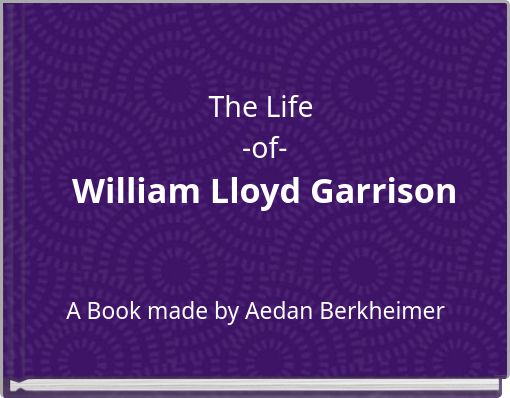 The Life
-of-
William Lloyd Garrison

A Book made by Aedan Berkheimer